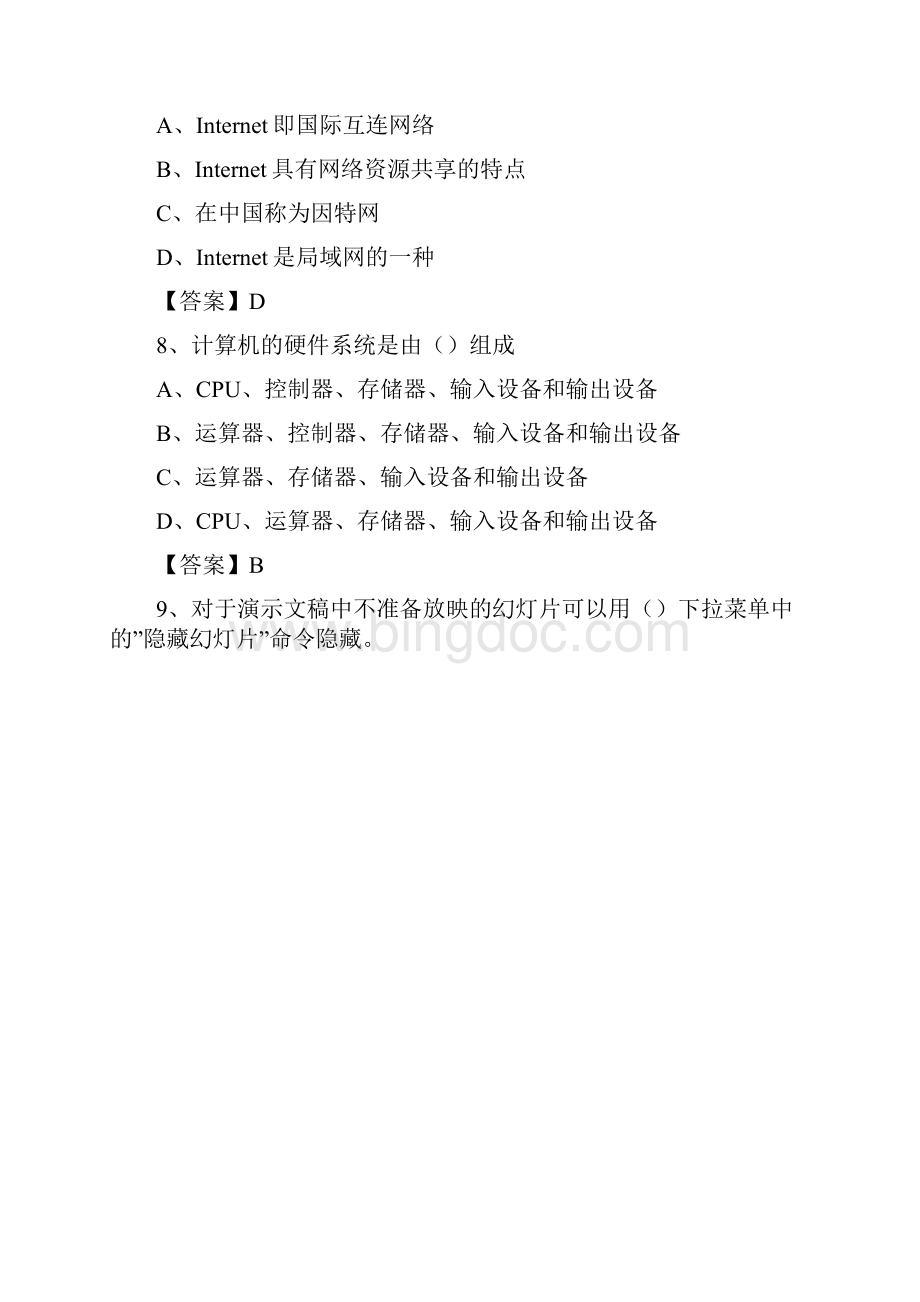 A、Internet 即国际互连网络

B、Internet 具有网络资源共享的特点

C、在中国称为因特网

D、Internet 是局域网的一种

【答案】D

8、计算机的硬件系统是由（）组成

A、CPU、控制器、存储器、输入设备和输出设备

B、运算器、控制器、存储器、输入设备和输出设备

C、运算器、存储器、输入设备和输出设备

D、CPU、运算器、存储器、输入设备和输出设备

【答案】B

9、对于演示文稿中不准备放映的幻灯片可以用（）下拉菜单中的”隐藏幻灯片”命令隐藏。

www.bingdoc.com